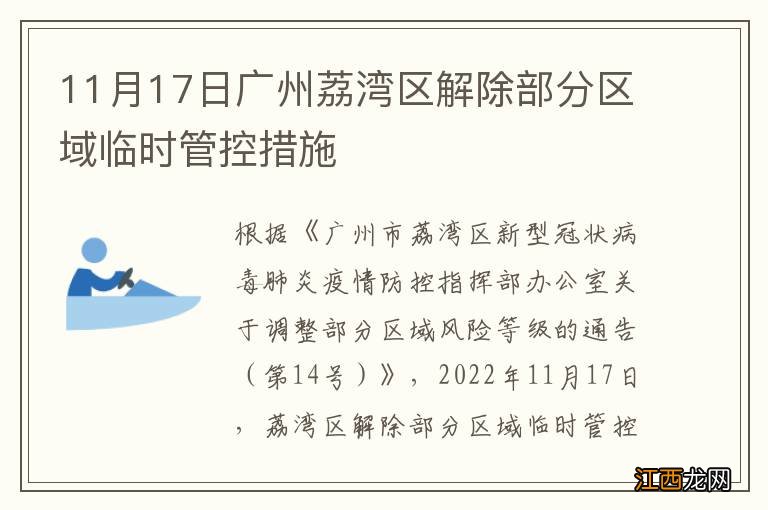 11月17日广州荔湾区解除部分区域临时管控措施

根据《广州市荔湾区新型冠状病毒肺炎疫情防控指挥部办公室关于调整部分区域风险等级的通告（第14号）》，2022年11月17日，荔湾区解除部分区域临时管控

江西龙网